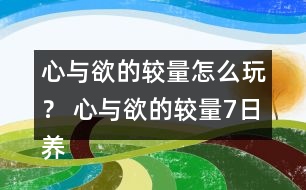 心与欲的较量怎么玩？ 心与欲的较量7日养